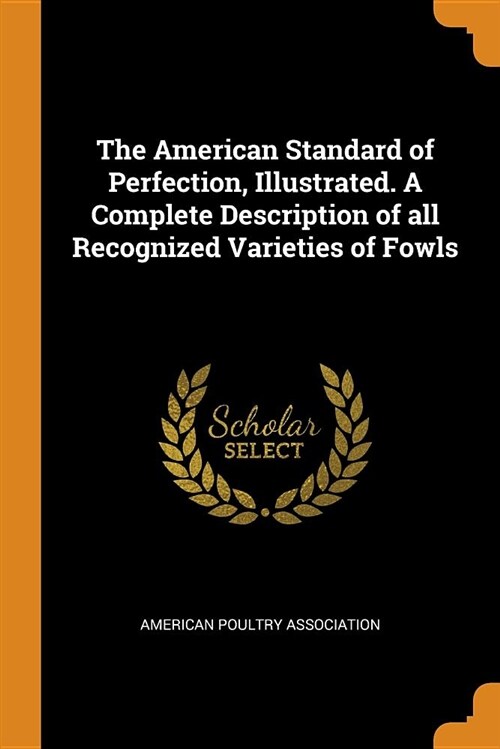 The American Standard of Perfection, Illustrated. A Complete Description of all Recognized Varieties of Fowls

Scholar
SELECT

AMERICAN POULTRY ASSOCIATION